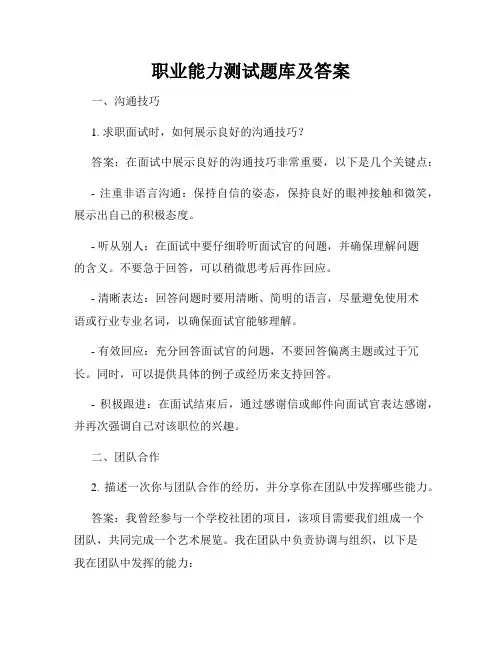 职业能力测试题库及答案

一、沟通技巧

1. 求职面试时，如何展示良好的沟通技巧？

答案：在面试中展示良好的沟通技巧非常重要，以下是几个关键点：

- 注重非语言沟通：保持自信的姿态，保持良好的眼神接触和微笑，展示出自己的积极态度。

- 听从别人：在面试中要仔细聆听面试官的问题，并确保理解问题的含义。不要急于回答，可以稍微思考后再作回应。

- 清晰表达：回答问题时要用清晰、简明的语言，尽量避免使用术语或行业专业名词，以确保面试官能够理解。

- 有效回应：充分回答面试官的问题，不要回答偏离主题或过于冗长。同时，可以提供具体的例子或经历来支持回答。

- 积极跟进：在面试结束后，通过感谢信或邮件向面试官表达感谢，并再次强调自己对该职位的兴趣。

二、团队合作

2. 描述一次你与团队合作的经历，并分享你在团队中发挥哪些能力。

答案：我曾经参与一个学校社团的项目，该项目需要我们组成一个团队，共同完成一个艺术展览。我在团队中负责协调与组织，以下是我在团队中发挥的能力：